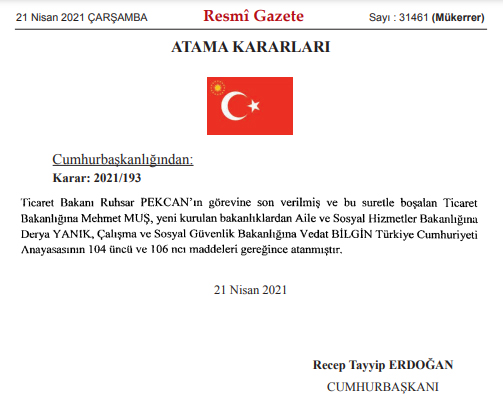 21 Nisan 2021 ÇARŞAMBA

Resmî Gazete

Sayı : 31461 (Mükerrer)

ATAMA KARARLARI

Cumhurbaşkanlığından:

Karar: 2021/193

Ticaret Bakanı Ruhsar PEKCAN'ın görevine son verilmiş ve bu suretle boşalan Ticaret Bakanlığına Mehmet MUŞ, yeni kurulan bakanlıklardan Aile ve Sosyal Hizmetler Bakanlığına Derya YANIK, Çalışma ve Sosyal Güvenlik Bakanlığına Vedat BİLGİN Türkiye Cumhuriyeti Anayasasının 104 üncü ve 106 ncı maddeleri gereğince atanmıştır.

21 Nisan 2021

Recep Tayyip ERDOĞAN

CUMHURBAŞKANI